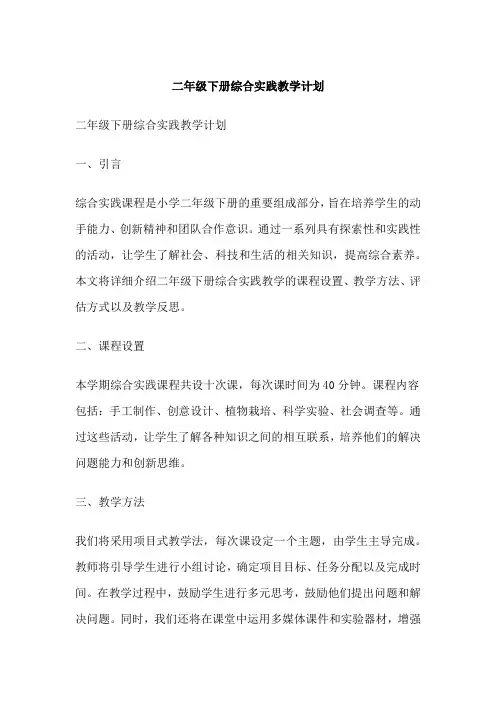 二年级下册综合实践教学计划

二年级下册综合实践教学计划

一、引言

综合实践课程是小学二年级下册的重要组成部分，旨在培养学生的动手能力、创新精神和团队合作意识。通过一系列具有探索性和实践性的活动，让学生了解社会、科技和生活的相关知识，提高综合素养。本文将详细介绍二年级下册综合实践教学的课程设置、教学方法、评估方式以及教学反思。

二、课程设置

本学期综合实践课程共设十次课，每次课时间为40分钟。课程内容包括：手工制作、创意设计、植物栽培、科学实验、社会调查等。通过这些活动，让学生了解各种知识之间的相互联系，培养他们的解决问题能力和创新思维。

三、教学方法

我们将采用项目式教学法，每次课设定一个主题，由学生主导完成。教师将引导学生进行小组讨论，确定项目目标、任务分配以及完成时间。在教学过程中，鼓励学生进行多元思考，鼓励他们提出问题和解决问题。同时，我们还将在课堂中运用多媒体课件和实验器材，增强